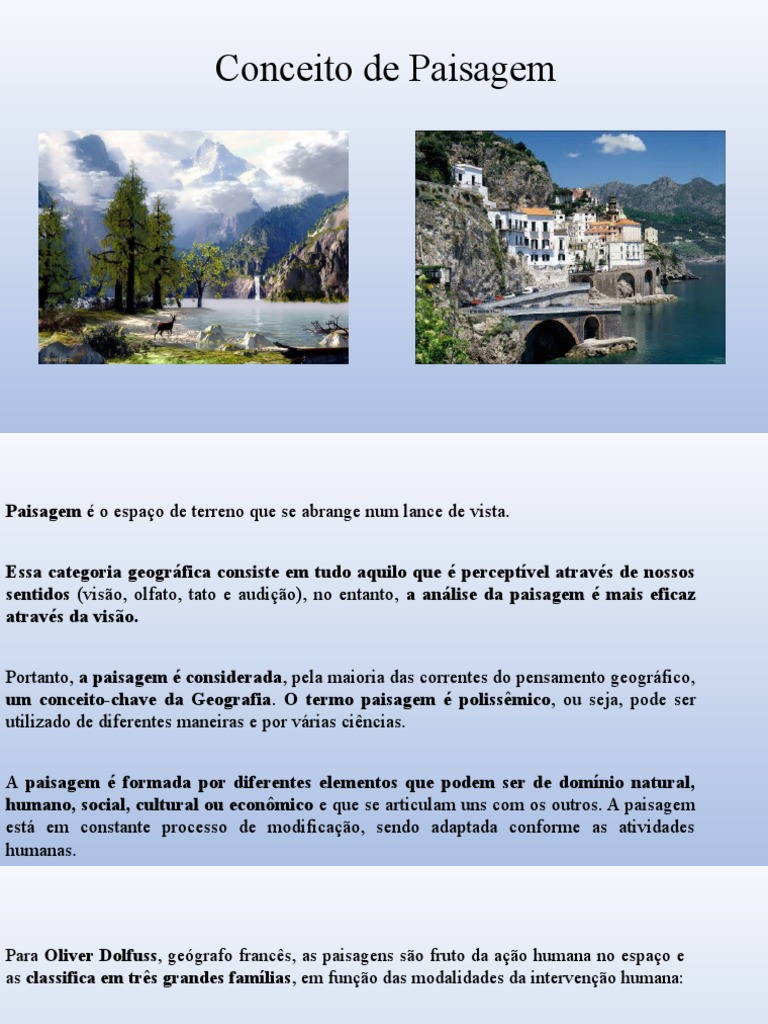 Conceito de Paisagem

Paisagem é o espaço de terreno que se abrange num lance de vista.

Essa categoria geográfica consiste em tudo aquilo que é perceptível através de nossos sentidos (visão, olfato, tato e audição), no entanto, a análise da paisagem é mais eficaz através da visão.

Portanto, a paisagem é considerada, pela maioria das correntes do pensamento geográfico, um conceito-chave da Geografia. O termo paisagem é polissêmico, ou seja, pode ser utilizado de diferentes maneiras e por várias ciências.

A paisagem é formada por diferentes elementos que podem ser de domínio natural, humano, social, cultural ou econômico e que se articulam uns com os outros. A paisagem está em constante processo de modificação, sendo adaptada conforme as atividades humanas.

Para Oliver Dolfuss, geógrafo francês, as paisagens são fruto da ação humana no espaço e as classifica em três grandes famílias, em função das modalidades da intervenção humana: